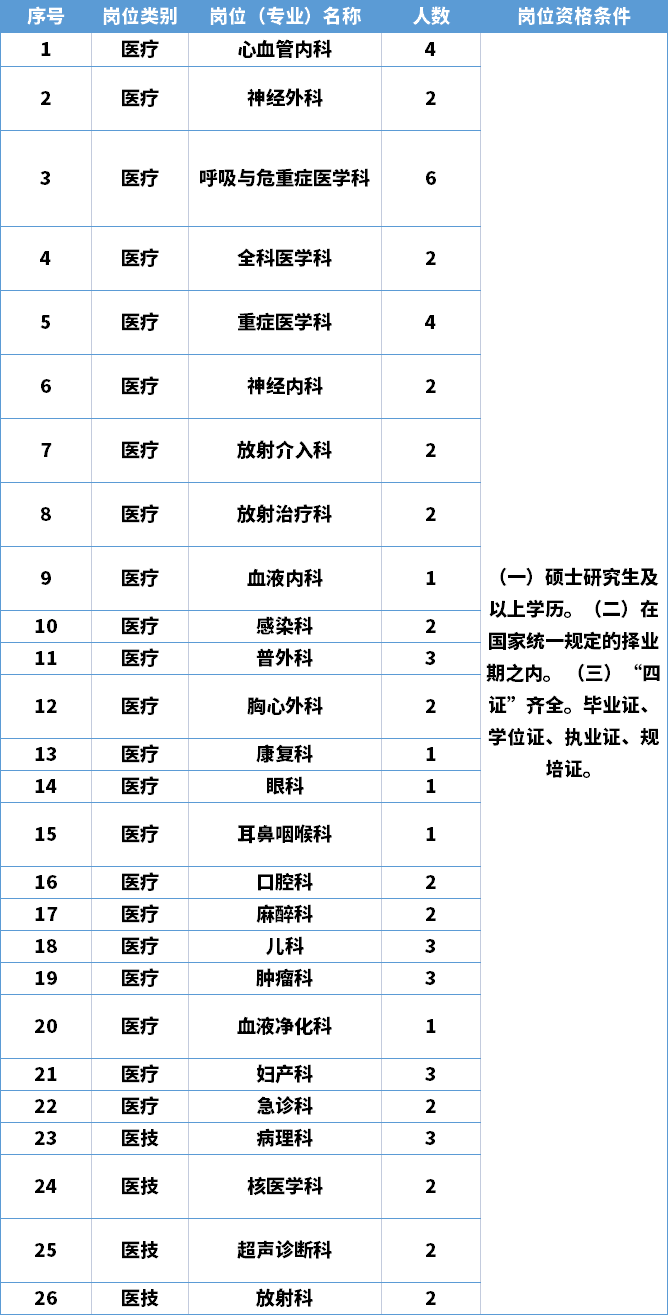 | 序号 | 岗位类别 | 岗位（专业）名称 | 人数 | 岗位资格条件 |
|---|---|---|---|---|
| 1 | 医疗 | 心血管内科 | 4 | （一）硕士研究生及以上学历。（二）在国家统一规定的择业期之内。（三）“四证”齐全。毕业证、学位证、执业证、规培证。 |
| 2 | 医疗 | 神经外科 | 2 | |
| 3 | 医疗 | 呼吸与危重症医学科 | 6 | |
| 4 | 医疗 | 全科医学科 | 2 | |
| 5 | 医疗 | 重症医学科 | 4 | |
| 6 | 医疗 | 神经内科 | 2 | |
| 7 | 医疗 | 放射介入科 | 2 | |
| 8 | 医疗 | 放射治疗科 | 2 | |
| 9 | 医疗 | 血液内科 | 1 | |
| 10 | 医疗 | 感染科 | 2 | |
| 11 | 医疗 | 普外科 | 3 | |
| 12 | 医疗 | 胸心外科 | 2 | |
| 13 | 医疗 | 康复科 | 1 | |
| 14 | 医疗 | 眼科 | 1 | |
| 15 | 医疗 | 耳鼻咽喉科 | 1 | |
| 16 | 医疗 | 口腔科 | 2 | |
| 17 | 医疗 | 麻醉科 | 2 | |
| 18 | 医疗 | 儿科 | 3 | |
| 19 | 医疗 | 肿瘤科 | 3 | |
| 20 | 医疗 | 血液净化科 | 1 | |
| 21 | 医疗 | 妇产科 | 3 | |
| 22 | 医疗 | 急诊科 | 2 | |
| 23 | 医技 | 病理科 | 3 | |
| 24 | 医技 | 核医学科 | 2 | |
| 25 | 医技 | 超声诊断科 | 2 | |
| 26 | 医技 | 放射科 | 2 | |